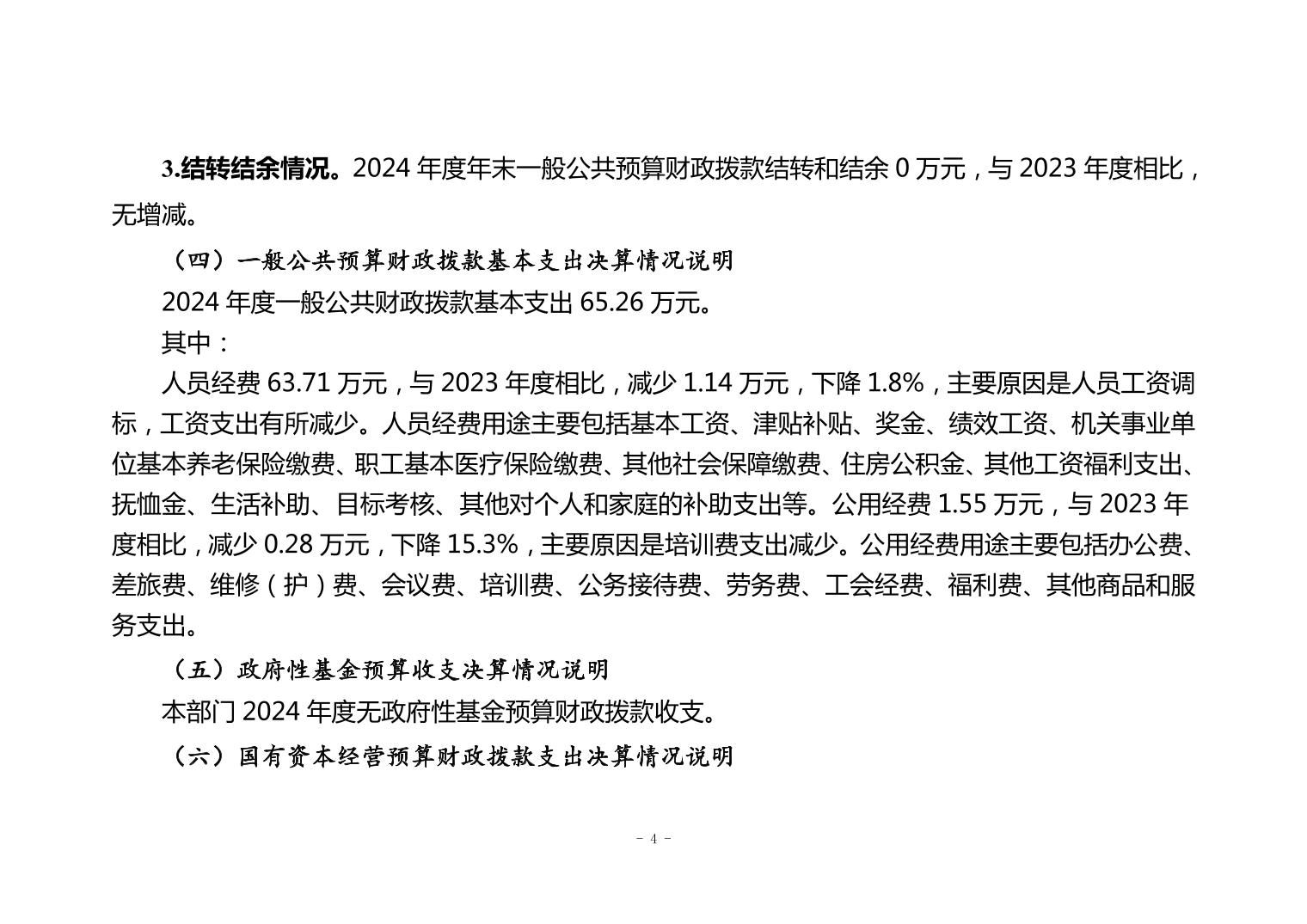 3.结转结余情况。2024 年度年末一般公共预算财政拨款结转和结余 0 万元，与 2023 年度相比，无增减。

（四）一般公共预算财政拨款基本支出决算情况说明

2024 年度一般公共财政拨款基本支出 65.26 万元。

其中：

人员经费 63.71 万元，与 2023 年度相比，减少 1.14 万元，下降 1.8%，主要原因是人员工资调标，工资支出有所减少。人员经费用途主要包括基本工资、津贴补贴、奖金、绩效工资、机关事业单位基本养老保险缴费、职工基本医疗保险缴费、其他社会保障缴费、住房公积金、其他工资福利支出、抚恤金、生活补助、目标考核、其他对个人和家庭的补助支出等。公用经费 1.55 万元，与 2023 年度相比，减少 0.28 万元，下降 15.3%，主要原因是培训费支出减少。公用经费用途主要包括办公费、差旅费、维修（护）费、会议费、培训费、公务接待费、劳务费、工会经费、福利费、其他商品和服务支出。

（五）政府性基金预算收支决算情况说明

本部门 2024 年度无政府性基金预算财政拨款收支。

（六）国有资本经营预算财政拨款支出决算情况说明

- 4 -